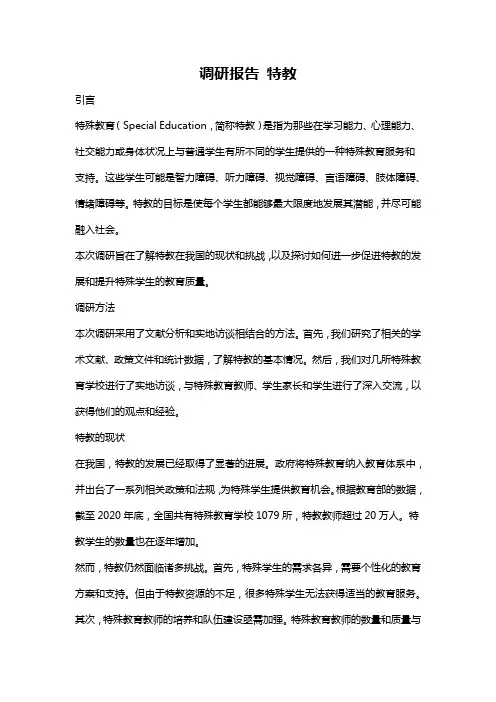 调研报告 特教

引言

特殊教育（Special Education，简称特教）是指为那些在学习能力、心理能力、社交能力或身体状况上与普通学生有所不同的学生提供的一种特殊教育服务和支持。这些学生可能是智力障碍、听力障碍、视觉障碍、言语障碍、肢体障碍、情绪障碍等。特教的目标是使每个学生都能够最大限度地发展其潜能，并尽可能融入社会。

本次调研旨在了解特教在我国的现状和挑战，以及探讨如何进一步促进特教的发展和提升特殊学生的教育质量。

调研方法

本次调研采用了文献分析和实地访谈相结合的方法。首先，我们研究了相关的学术文献、政策文件和统计数据，了解特教的基本情况。然后，我们对几所特殊教育学校进行了实地访谈，与特殊教育教师、学生家长和学生进行了深入交流，以获得他们的观点和经验。

特教的现状

在我国，特教的发展已经取得了显著的进展。政府将特殊教育纳入教育体系中，并出台了一系列相关政策和法规，为特殊学生提供教育机会。根据教育部的数据，截至 2020 年底，全国共有特殊教育学校 1079 所，特教教师超过 20 万人。特教学生的数量也在逐年增加。

然而，特教仍然面临诸多挑战。首先，特殊学生的需求各异，需要个性化的教育方案和支持。但由于特教资源的不足，很多特殊学生无法获得适当的教育服务。其次，特殊教育教师的培养和队伍建设亟需加强。特殊教育教师的数量和质量与